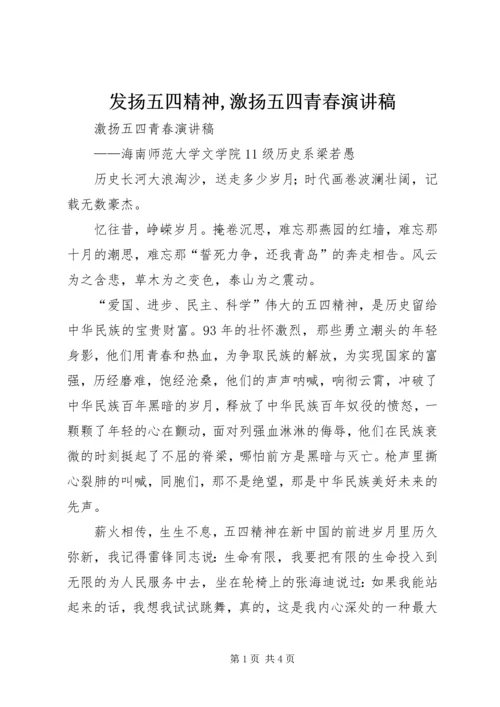 发扬五四精神,激扬五四青春演讲稿

激扬五四青春演讲稿

——海南师范大学文学院11级历史系梁若愚

历史长河大浪淘沙，送走多少岁月；时代画卷波澜壮阔，记载无数豪杰。

忆往昔，峥嵘岁月。掩卷沉思，难忘那燕园的红墙，难忘那十月的潮思，难忘那“誓死力争，还我青岛”的奔走相告。风云为之含悲，草木为之变色，泰山为之震动。

“爱国、进步、民主、科学”伟大的五四精神，是历史留给中华民族的宝贵财富。93年的壮怀激烈，那些勇立潮头的年轻身影，他们用青春和热血，为争取民族的解放，为实现国家的富强，历经磨难，饱经沧桑，他们的声声呐喊，响彻云霄，冲破了中华民族百年黑暗的岁月，释放了中华民族百年奴役的愤怒，一颗颗了年轻的心在颤动，面对列强血淋淋的侮辱，他们在民族衰微的时刻挺起了不屈的脊梁，哪怕前方是黑暗与灭亡。枪声里撕心裂肺的叫喊，同胞们，那不是绝望，那是中华民族美好未来的先声。

薪火相传，生生不息，五四精神在新中国的前进岁月里历久弥新，我记得雷锋同志说：生命有限，我要把有限的生命投入到无限的为人民服务中去，坐在轮椅上的张海迪说过：如果我能站起来的话，我想我试试跳舞，真的，这是我内心深处的一种最大

第1页 共4页